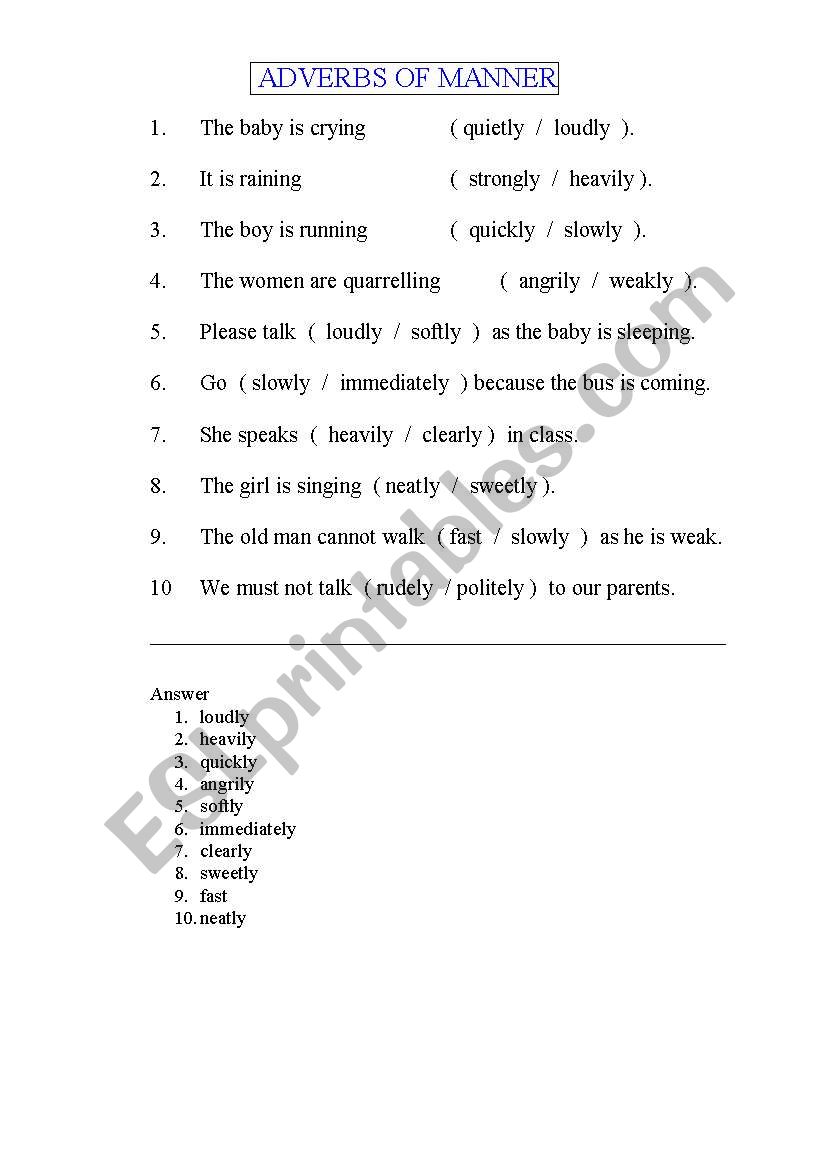 ADVERBS OF MANNER

1. The baby is crying ( quietly / loudly ).

2. It is raining ( strongly / heavily ).

3. The boy is running ( quickly / slowly ).

4. The women are quarrelling ( angrily / weakly ).

5. Please talk ( loudly / softly ) as the baby is sleeping.

6. Go ( slowly / immediately ) because the bus is coming.

7. She speaks ( heavily / clearly ) in class.

8. The girl is singing ( neatly / sweetly ).

9. The old man cannot walk ( fast / slowly ) as he is weak.

10 We must not talk ( rudely / politely ) to our parents.

Answer
1. loudly
2. heavily
3. quickly
4. angrily
5. softly
6. immediately
7. clearly
8. sweetly
9. fast
10. neatly

ESLprintables.com